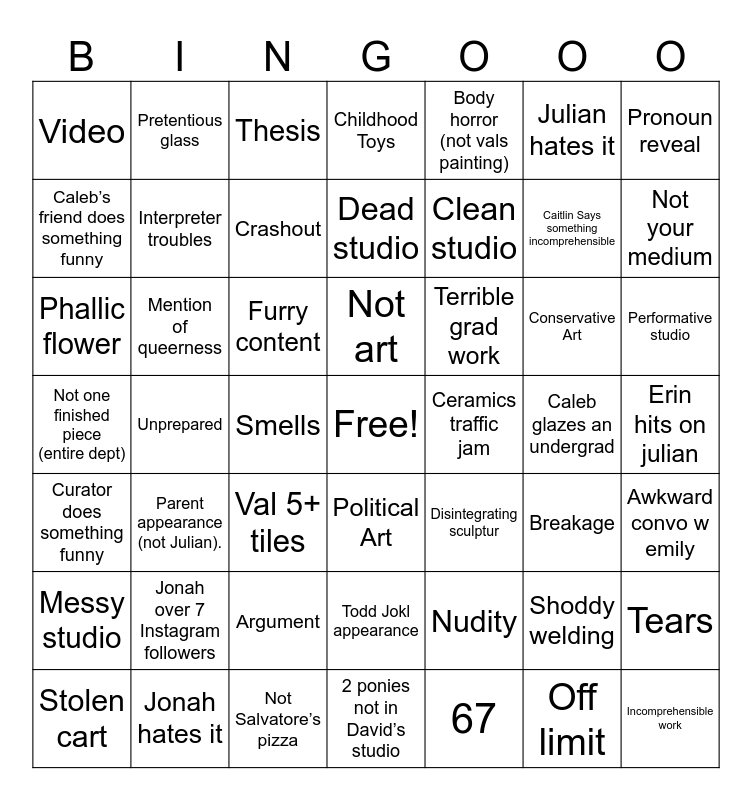 | B | I | N | G | O | O | O |
|---|---|---|---|---|---|---|
| Video | Pretentious glass | Thesis | Childhood Toys | Body horror (not vals painting) | Julian hates it | Pronoun reveal |
| Caleb's friend does something funny | Interpreter troubles | Crashout | Dead studio | Clean studio | Caitlin Says something incomprehensible | Not your medium |
| Phallic flower | Mention of queerness | Furry content | Not art | Terrible grad work | Conservative Art | Performative studio |
| Not one finished piece (entire dept) | Unprepared | Smells | Free! | Ceramics traffic jam | Caleb glazes an undergrad | Erin hits on julian |
| Curator does something funny | Parent appearance (not Julian). | Val 5+ tiles | Political Art | Disintegrating sculptur | Breakage | Awkward convo w emily |
| Messy studio | Jonah over 7 Instagram followers | Argument | Todd Jokl appearance | Nudity | Shoddy welding | Tears |
| Stolen cart | Jonah hates it | Not Salvatore's pizza | 2 ponies not in David's studio | 67 | Off limit | Incomprehensible work |